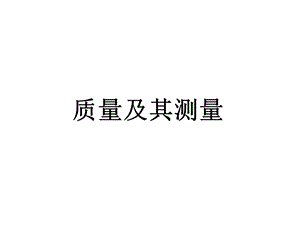 质量及其测量